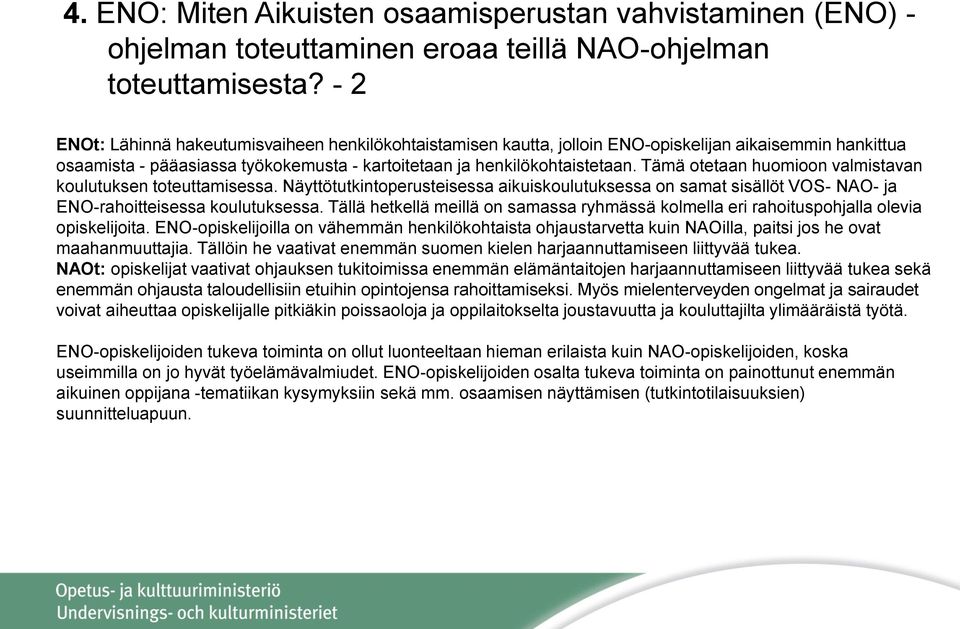 4. ENO: Miten Aikuisten osaamisperustan vahvistaminen (ENO) -ohjelman toteuttaminen eroaa teillä NAO-ohjelman toteuttamisesta? - 2

ENOt: Lähinnä hakeutumisvaiheen henkilökohtaistamisen kautta, jolloin ENO-opiskelijan aikaisemmin hankittua osaamista - pääasiassa työkokemusta - kartoitetaan ja henkilökohtaistetaan. Tämä otetaan huomioon valmistavan koulutuksen toteuttamisessa. Näyttötutkintoperusteisessa aikuiskoulutuksessa on samat sisällöt VOS- NAO- ja ENO-rahoitteisessa koulutuksessa. Tällä hetkellä meillä on samassa ryhmässä kolmella eri rahoituspohjalla olevia opiskelijoita. ENO-opiskelijoilla on vähemmän henkilökohtaista ohjaustarvetta kuin NAOilla, paitsi jos he ovat maahanmuuttajia. Tällöin he vaativat enemmän suomen kielen harjaannuttamiseen liittyvää tukea.
NAOt: opiskelijat vaativat ohjauksen tukitoimissa enemmän elämäntaitojen harjaannuttamiseen liittyvää tukea sekä enemmän ohjausta taloudellisiin etuihin opintojensa rahoittamiseksi. Myös mielenterveyden ongelmat ja sairaudet voivat aiheuttaa opiskelijalle pitkiäkin poissaoloja ja oppilaitokselta joustavuutta ja kouluttajilta ylimääräistä työtä.

ENO-opiskelijoiden tukeva toiminta on ollut luonteeltaan hieman erilaista kuin NAO-opiskelijoiden, koska useimmilla on jo hyvät työelämävalmiudet. ENO-opiskelijoiden osalta tukeva toiminta on painottunut enemmän aikuinen oppijana -tematiikan kysymyksiin sekä mm. osaamisen näyttämisen (tutkintotilaisuuksien) suunnitteluapuun.

Opetus- ja kulttuuriministeriö
Undervisnings- och kulturministeriet